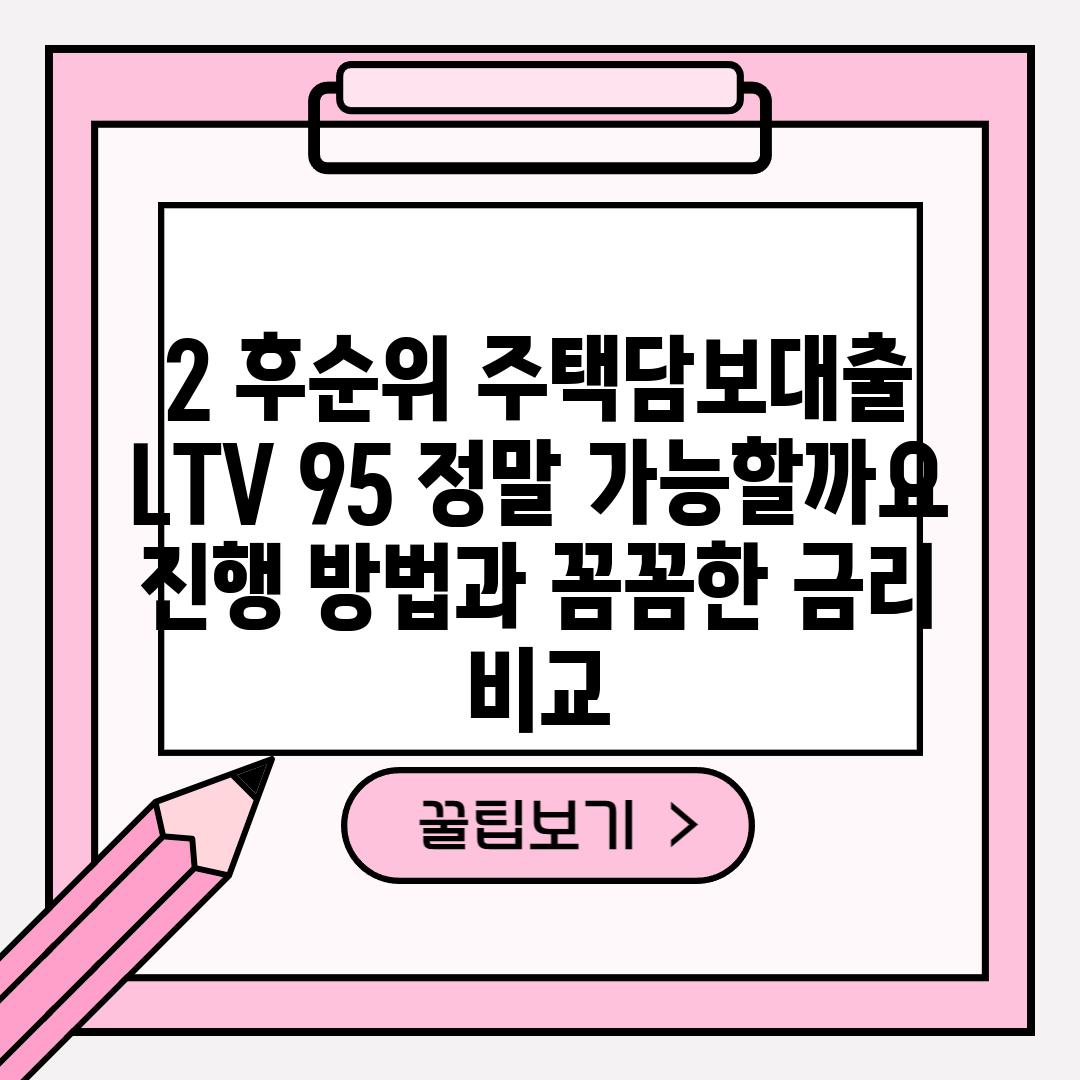 2 후순위 주택담보대출 LTV 95 정말 가능할까요 진행 방법과 꼼꼼한 금리 비교

꿀팁보기 >